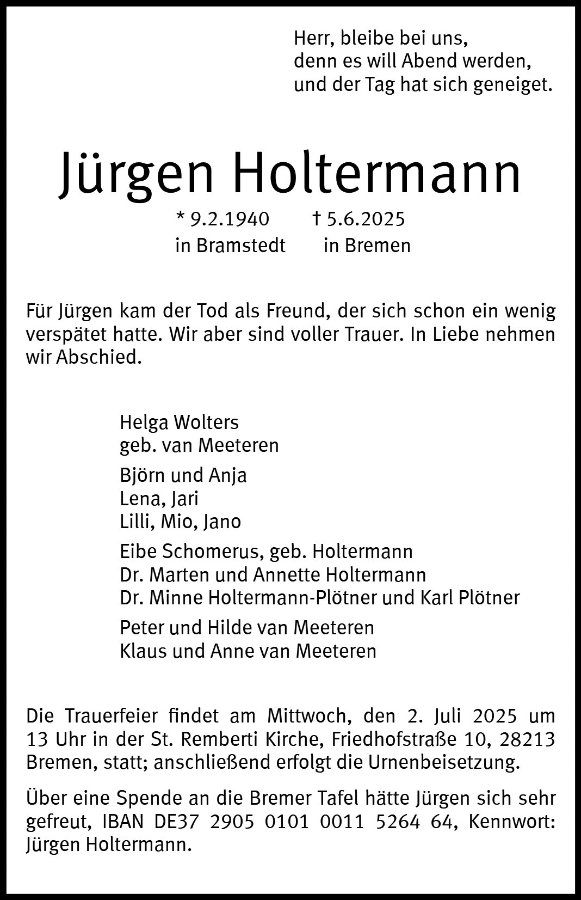 Herr, bleibe bei uns,
denn es will Abend werden,
und der Tag hat sich geneiget.

Jürgen Holtermann

* 9.2.1940 in Bramstedt
† 5.6.2025 in Bremen

Für Jürgen kam der Tod als Freund, der sich schon ein wenig verspätet hatte. Wir aber sind voller Trauer. In Liebe nehmen wir Abschied.

Helga Wolters
geb. van Meeteren

Björn und Anja
Lena, Jari
Lilli, Mio, Jano

Eibe Schomerus, geb. Holtermann
Dr. Marten und Annette Holtermann
Dr. Minne Holtermann-Plötner und Karl Plötner

Peter und Hilde van Meeteren
Klaus und Anne van Meeteren

Die Trauerfeier findet am Mittwoch, den 2. Juli 2025 um 13 Uhr in der St. Remberti Kirche, Friedhofstraße 10, 28213 Bremen, statt; anschließend erfolgt die Urnenbeisetzung.

Über eine Spende an die Bremer Tafel hätte Jürgen sich sehr gefreut, IBAN DE37 2905 0101 0011 5264 64, Kennwort: Jürgen Holtermann.